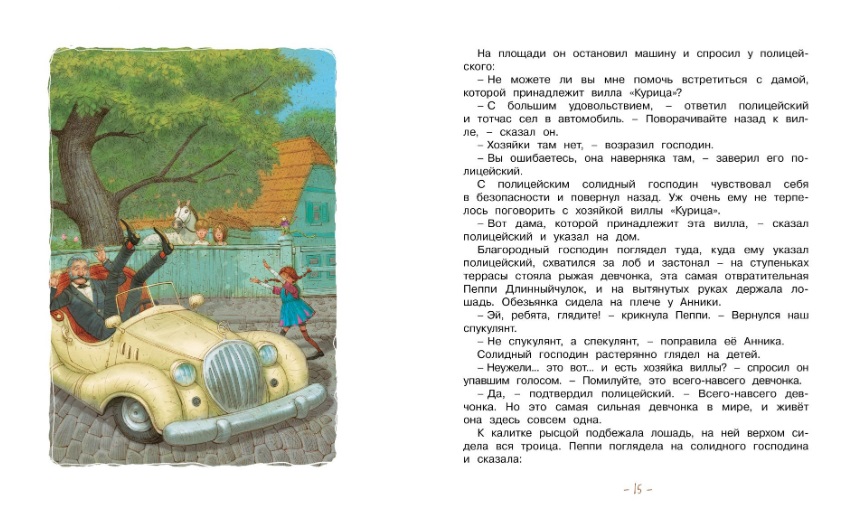 На площади он остановил машину и спросил у полицейского:

– Не можете ли вы мне помочь встретиться с дамой, которой принадлежит вилла «Курица»?

– С большим удовольствием, – ответил полицейский и тотчас сел в автомобиль. – Поворачивайте назад к вилле, – сказал он.

– Хозяйки там нет, – возразил господин.

– Вы ошибаетесь, она наверняка там, – заверил его полицейский.

С полицейским солидный господин чувствовал себя в безопасности и повернул назад. Уж очень ему не терпелось поговорить с хозяйкой виллы «Курица».

– Вот дама, которой принадлежит эта вилла, – сказал полицейский и указал на дом.

Благородный господин поглядел туда, куда ему указал полицейский, схватился за лоб и застонал – на ступеньках террасы стояла рыжая девчонка, эта самая отвратительная Пеппи Длинныйчулок, и на вытянутых руках держала лошадь. Обезьянка сидела на плече у Анники.

– Эй, ребята, глядите! – крикнула Пеппи. – Вернулся наш спукулянт.

– Не спукулянт, а спекулянт, – поправила её Анника.

Солидный господин растерянно глядел на детей.

– Неужели... это вот... и есть хозяйка виллы? – спросил он упавшим голосом. – Помилуйте, это всего-навсего девчонка.

– Да, – подтвердил полицейский. – Всего-навсего девчонка. Но это самая сильная девчонка в мире, и живёт она здесь совсем одна.

К калитке рысцой подбежала лошадь, на ней верхом сидела вся троица. Пеппи поглядела на солидного господина и сказала:

– 15 –